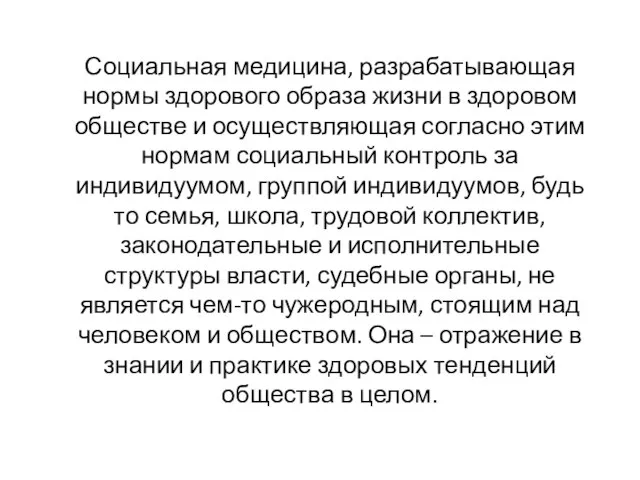 Социальная медицина, разрабатывающая нормы здорового образа жизни в здоровом обществе и осуществляющая согласно этим нормам социальный контроль за индивидуумом, группой индивидуумов, будь то семья, школа, трудовой коллектив, законодательные и исполнительные структуры власти, судебные органы, не является чем-то чужеродным, стоящим над человеком и обществом. Она – отражение в знании и практике здоровых тенденций общества в целом.